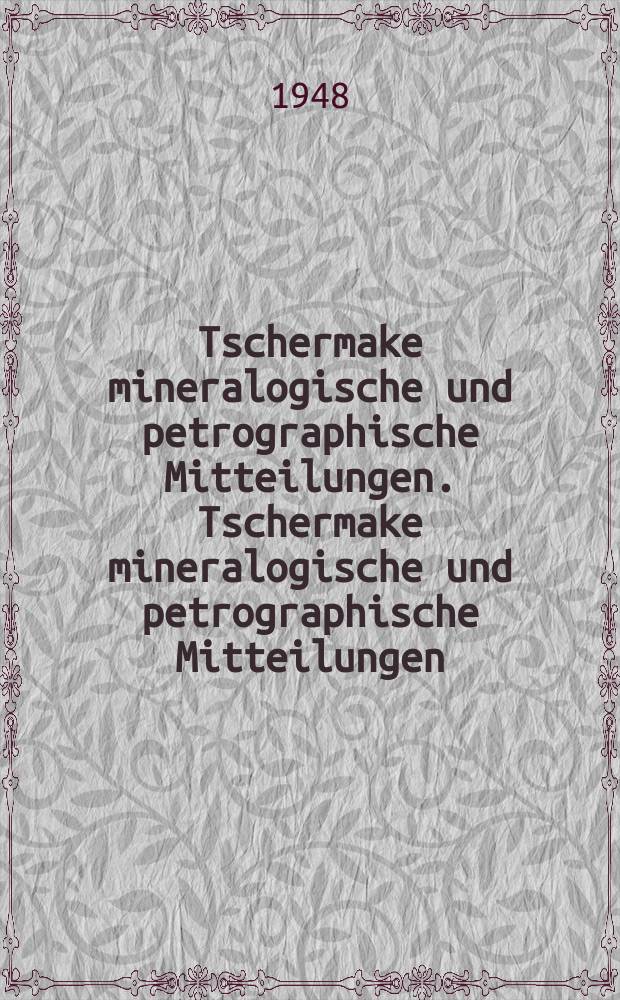 1948

Tschermake mineralogische und petrographische Mitteilungen. Tschermake mineralogische und petrographische Mitteilungen